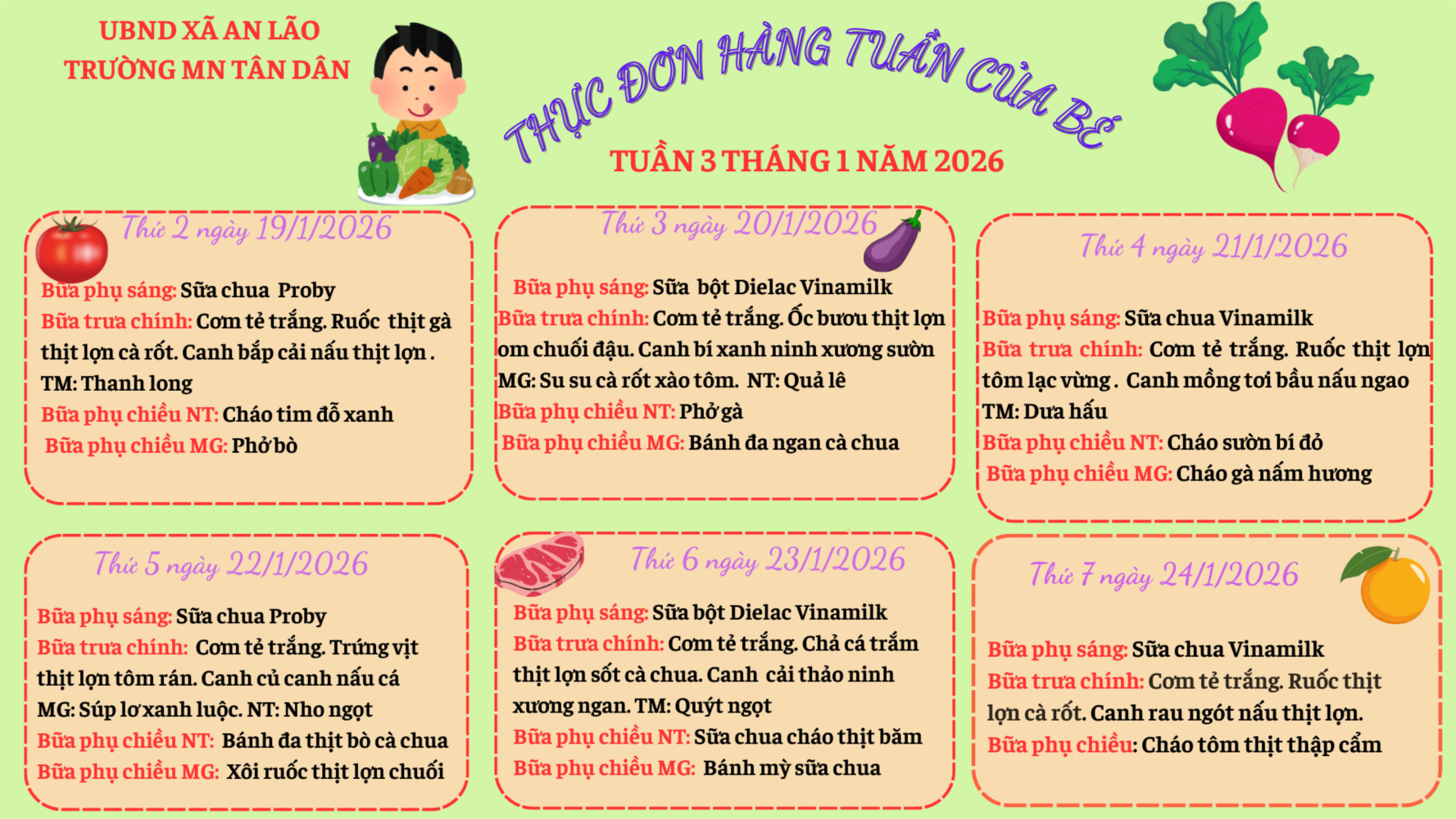 UBND XÃ AN LÃO
TRƯỜNG MN TÂN DÂN

THỰC ĐƠN HÀNG TUẦN CỦA BÉ

TUẦN 3 THÁNG 1 NĂM 2026

Thứ 2 ngày 19/1/2026

Bữa phụ sáng: Sữa chua Proby
Bữa trưa chính: Cơm tẻ trắng. Ruốc thịt gà thịt lợn cà rốt. Canh bắp cải nấu thịt lợn .
TM: Thanh long
Bữa phụ chiều NT: Cháo tim đỗ xanh
Bữa phụ chiều MG: Phở bò

Thứ 3 ngày 20/1/2026

Bữa phụ sáng: Sữa bột Dielac Vinamilk
Bữa trưa chính: Cơm tẻ trắng. Ốc bươu thịt lợn om chuối đậu. Canh bí xanh ninh xương sườn
MG: Su su cà rốt xào tôm. NT: Quả lê
Bữa phụ chiều NT: Phở gà
Bữa phụ chiều MG: Bánh đa ngan cà chua

Thứ 4 ngày 21/1/2026

Bữa phụ sáng: Sữa chua Vinamilk
Bữa trưa chính: Cơm tẻ trắng. Ruốc thịt lợn tôm lạc vừng . Canh mồng tơi bầu nấu ngao
TM: Dưa hấu
Bữa phụ chiều NT: Cháo sườn bí đỏ
Bữa phụ chiều MG: Cháo gà nấm hương

Thứ 5 ngày 22/1/2026

Bữa phụ sáng: Sữa chua Proby
Bữa trưa chính: Cơm tẻ trắng. Trứng vịt thịt lợn tôm rán. Canh củ canh nấu cá
MG: Súp lơ xanh luộc. NT: Nho ngọt
Bữa phụ chiều NT: Bánh đa thịt bò cà chua
Bữa phụ chiều MG: Xôi ruốc thịt lợn chuối

Thứ 6 ngày 23/1/2026

Bữa phụ sáng: Sữa bột Dielac Vinamilk
Bữa trưa chính: Cơm tẻ trắng. Chả cá trắm thịt lợn sốt cà chua. Canh cải thảo ninh xương ngan. TM: Quýt ngọt
Bữa phụ chiều NT: Sữa chua cháo thịt băm
Bữa phụ chiều MG: Bánh mỳ sữa chua

Thứ 7 ngày 24/1/2026

Bữa phụ sáng: Sữa chua Vinamilk
Bữa trưa chính: Cơm tẻ trắng. Ruốc thịt lợn cà rốt. Canh rau ngót nấu thịt lợn.
Bữa phụ chiều: Cháo tôm thịt thập cẩm